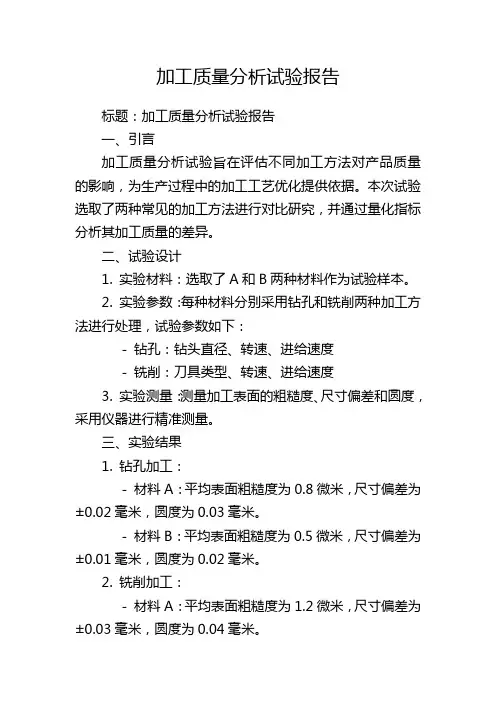 加工质量分析试验报告

标题：加工质量分析试验报告

一、引言

加工质量分析试验旨在评估不同加工方法对产品质量的影响，为生产过程中的加工工艺优化提供依据。本次试验选取了两种常见的加工方法进行对比研究，并通过量化指标分析其加工质量的差异。

二、试验设计

1. 实验材料：选取了 A 和 B 两种材料作为试验样本。

2. 实验参数：每种材料分别采用钻孔和铣削两种加工方法进行处理，试验参数如下：

- 钻孔：钻头直径、转速、进给速度

- 铣削：刀具类型、转速、进给速度

3. 实验测量：测量加工表面的粗糙度、尺寸偏差和圆度，采用仪器进行精准测量。

三、实验结果

1. 钻孔加工：

- 材料 A：平均表面粗糙度为 0.8 微米，尺寸偏差为 ±0.02 毫米，圆度为 0.03 毫米。

- 材料 B：平均表面粗糙度为 0.5 微米，尺寸偏差为 ±0.01 毫米，圆度为 0.02 毫米。

2. 铣削加工：

- 材料 A：平均表面粗糙度为 1.2 微米，尺寸偏差为 ±0.03 毫米，圆度为 0.04 毫米。